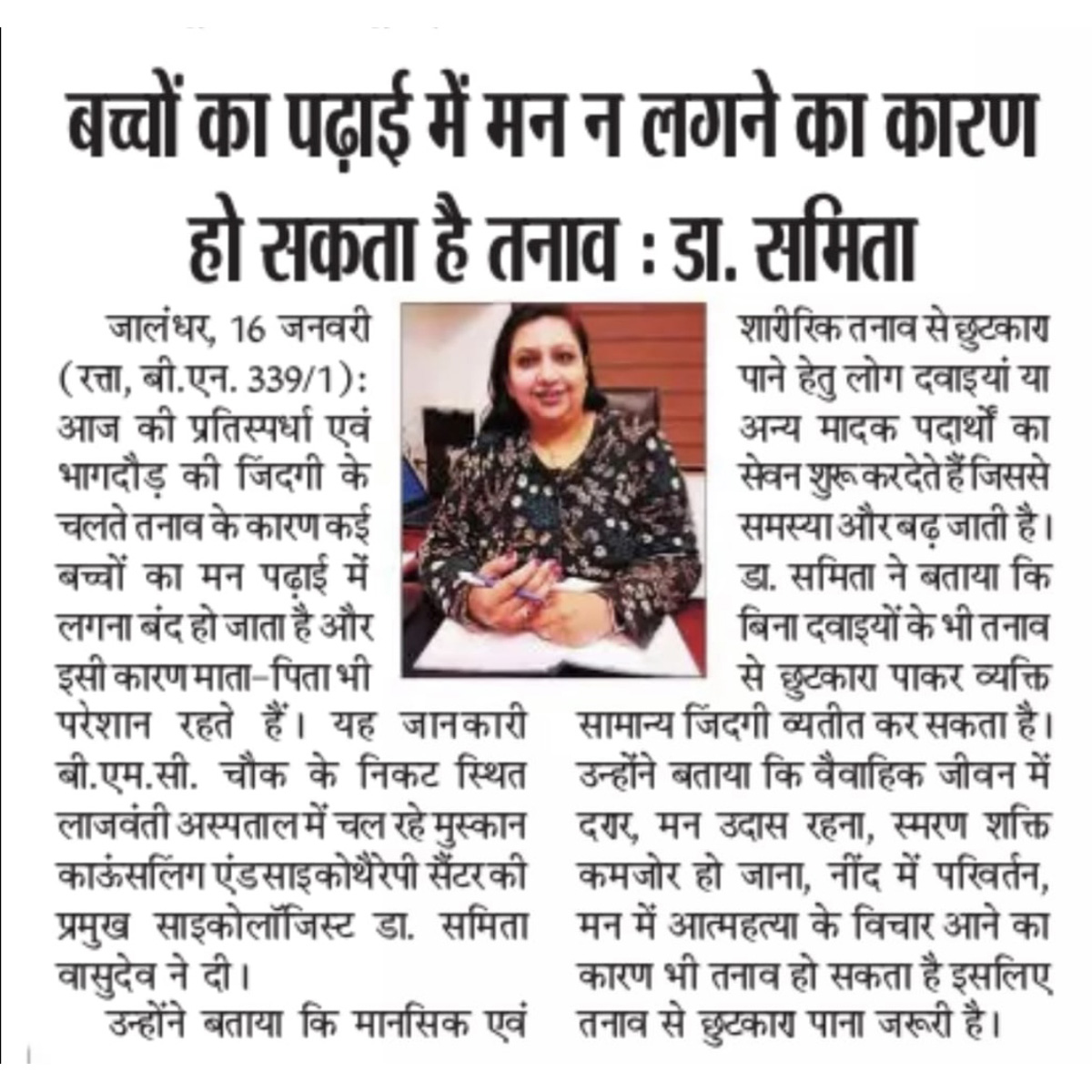 बच्चों का पढ़ाई में मन न लगने का कारण हो सकता है तनाव : डा. समिता

जालंधर, 16 जनवरी (रत्ता, बी.एन. 339/1): आज की प्रतिस्पर्धा एवं भागदौड़ की जिंदगी के चलते तनाव के कारण कई बच्चों का मन पढ़ाई में लगना बंद हो जाता है और इसी कारण माता-पिता भी परेशान रहते हैं। यह जानकारी बी.एम.सी. चौक के निकट स्थित लाजवंती अस्पताल में चल रहे मुस्कान काऊंसलिंग एंड साइकोथैरेपी सैंटर की प्रमुख साइकोलॉजिस्ट डा. समिता वासुदेव ने दी।

उन्होंने बताया कि मानसिक एवं शारीरिक तनाव से छुटकारा पाने हेतु लोग दवाइयां या अन्य मादक पदार्थों का सेवन शुरू कर देते हैं जिससे समस्या और बढ़ जाती है। डा. समिता ने बताया कि बिना दवाइयों के भी तनाव से छुटकारा पाकर व्यक्ति सामान्य जिंदगी व्यतीत कर सकता है। उन्होंने बताया कि वैवाहिक जीवन में दरार, मन उदास रहना, स्मरण शक्ति कमजोर हो जाना, नींद में परिवर्तन, मन में आत्महत्या के विचार आने का कारण भी तनाव हो सकता है इसलिए तनाव से छुटकारा पाना जरूरी है।